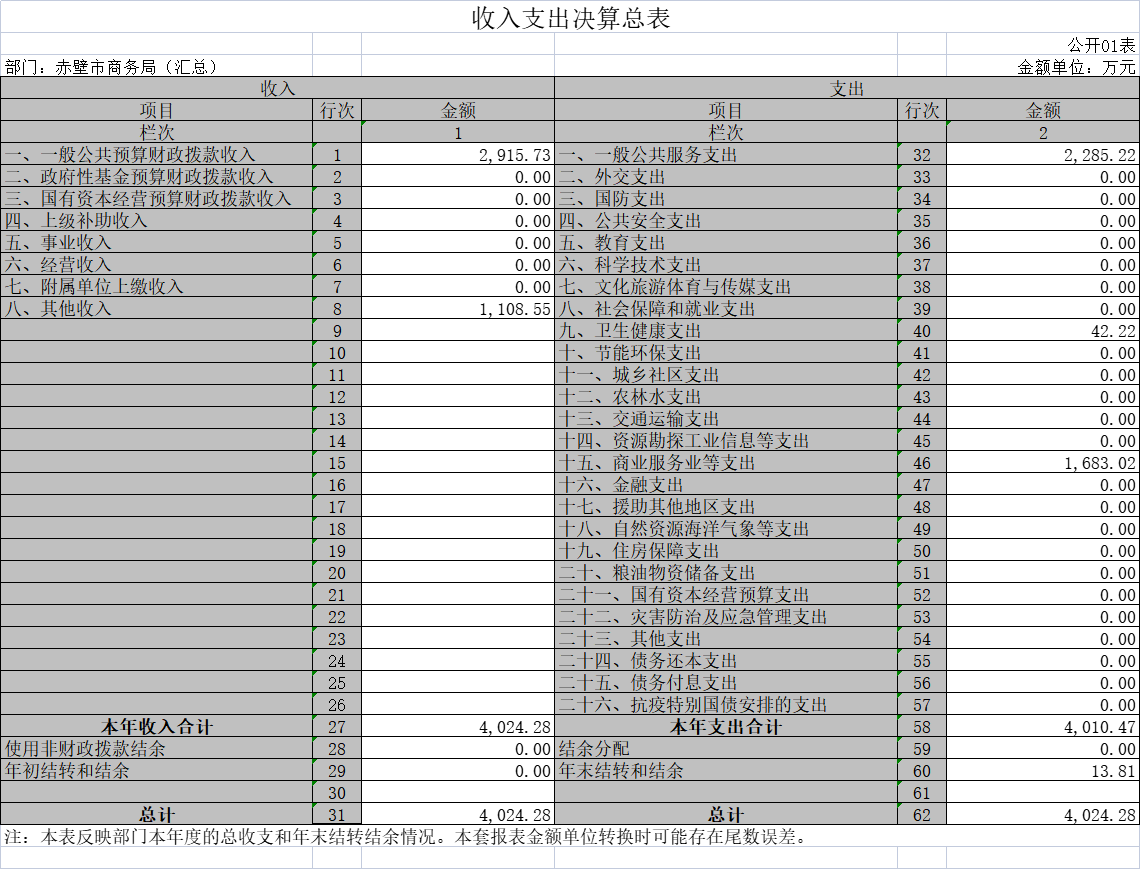 收入支出决算总表

公开01表

部门：赤壁市商务局（汇总）

金额单位：万元

| 收入 | | | 支出 | | |
|---|---|---|---|---|---|
| 项目 | 行次 | 金额 | 项目 | 行次 | 金额 |
| 栏次 | | 1 | 栏次 | | 2 |
| 一、一般公共预算财政拨款收入 | 1 | 2,915.73 | 一、一般公共服务支出 | 32 | 2,285.22 |
| 二、政府性基金预算财政拨款收入 | 2 | 0.00 | 二、外交支出 | 33 | 0.00 |
| 三、国有资本经营预算财政拨款收入 | 3 | 0.00 | 三、国防支出 | 34 | 0.00 |
| 四、上级补助收入 | 4 | 0.00 | 四、公共安全支出 | 35 | 0.00 |
| 五、事业收入 | 5 | 0.00 | 五、教育支出 | 36 | 0.00 |
| 六、经营收入 | 6 | 0.00 | 六、科学技术支出 | 37 | 0.00 |
| 七、附属单位上缴收入 | 7 | 0.00 | 七、文化旅游体育与传媒支出 | 38 | 0.00 |
| 八、其他收入 | 8 | 1,108.55 | 八、社会保障和就业支出 | 39 | 0.00 |
| | 9 | | 九、卫生健康支出 | 40 | 42.22 |
| | 10 | | 十、节能环保支出 | 41 | 0.00 |
| | 11 | | 十一、城乡社区支出 | 42 | 0.00 |
| | 12 | | 十二、农林水支出 | 43 | 0.00 |
| | 13 | | 十三、交通运输支出 | 44 | 0.00 |
| | 14 | | 十四、资源勘探工业信息等支出 | 45 | 0.00 |
| | 15 | | 十五、商业服务业等支出 | 46 | 1,683.02 |
| | 16 | | 十六、金融支出 | 47 | 0.00 |
| | 17 | | 十七、援助其他地区支出 | 48 | 0.00 |
| | 18 | | 十八、自然资源海洋气象等支出 | 49 | 0.00 |
| | 19 | | 十九、住房保障支出 | 50 | 0.00 |
| | 20 | | 二十、粮油物资储备支出 | 51 | 0.00 |
| | 21 | | 二十一、国有资本经营预算支出 | 52 | 0.00 |
| | 22 | | 二十二、灾害防治及应急管理支出 | 53 | 0.00 |
| | 23 | | 二十三、其他支出 | 54 | 0.00 |
| | 24 | | 二十四、债务还本支出 | 55 | 0.00 |
| | 25 | | 二十五、债务付息支出 | 56 | 0.00 |
| | 26 | | 二十六、抗疫特别国债安排的支出 | 57 | 0.00 |
| 本年收入合计 | 27 | 4,024.28 | 本年支出合计 | 58 | 4,010.47 |
| 使用非财政拨款结余 | 28 | 0.00 | 结余分配 | 59 | 0.00 |
| 年初结转和结余 | 29 | 0.00 | 年末结转和结余 | 60 | 13.81 |
| | 30 | | | 61 | |
| 总计 | 31 | 4,024.28 | 总计 | 62 | 4,024.28 |

注：本表反映部门本年度的总收支和年末结转结余情况。本套报表金额单位转换时可能存在尾数误差。